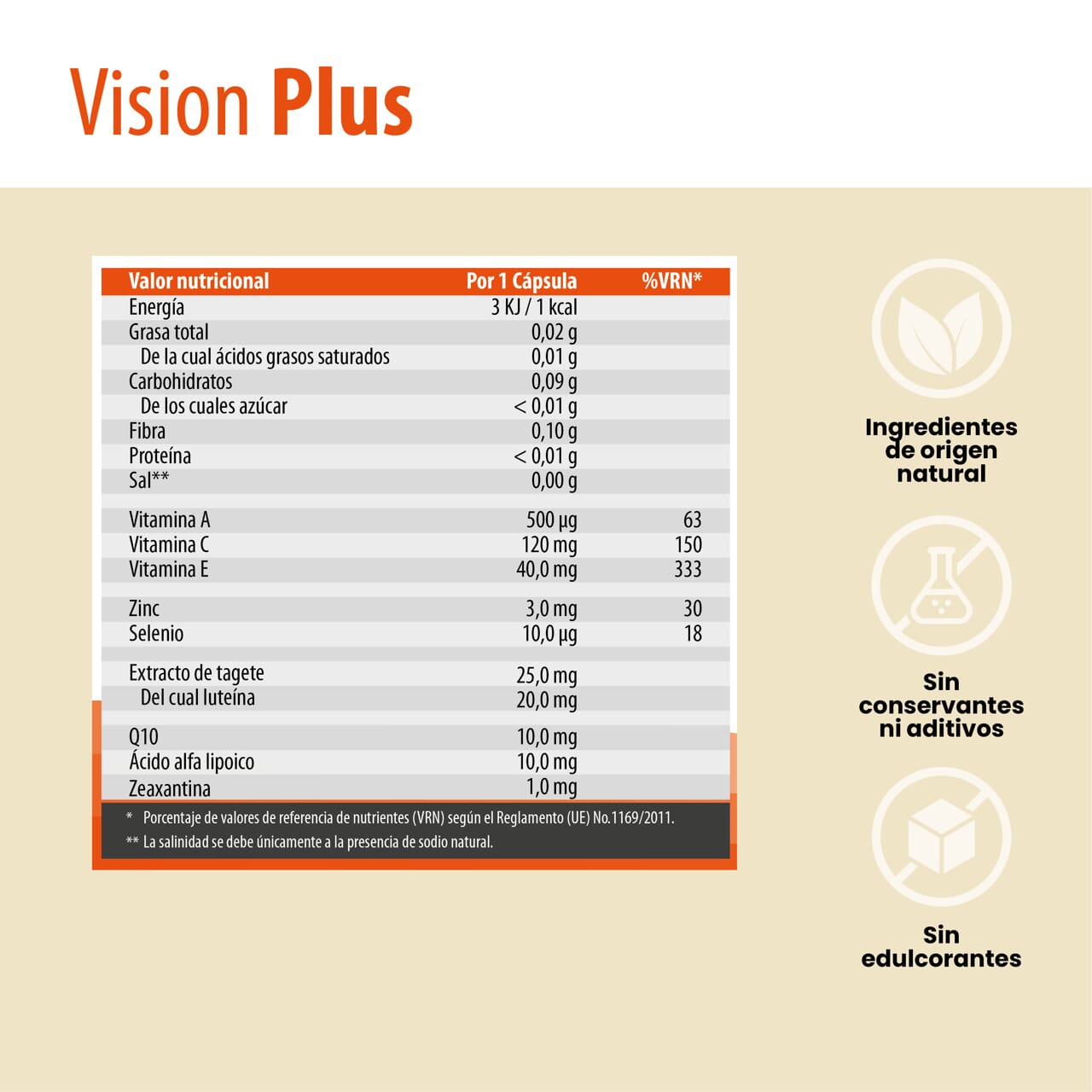 Vision Plus

| Valor nutricional | Por 1 Cápsula | %VRN* |
|---|---|---|
| Energía | 3 KJ / 1 kcal | |
| Grasa total | 0,02 g | |
| De la cual ácidos grasos saturados | 0,01 g | |
| Carbohidratos | 0,09 g | |
| De los cuales azúcar | < 0,01 g | |
| Fibra | 0,10 g | |
| Proteína | < 0,01 g | |
| Sal** | 0,00 g | |
| Vitamina A | 500 µg | 63 |
| Vitamina C | 120 mg | 150 |
| Vitamina E | 40,0 mg | 333 |
| Zinc | 3,0 mg | 30 |
| Selenio | 10,0 µg | 18 |
| Extracto de tagete | 25,0 mg | |
| Del cual luteína | 20,0 mg | |
| Q10 | 10,0 mg | |
| Ácido alfa lipoico | 10,0 mg | |
| Zeaxantina | 1,0 mg | |

* Porcentaje de valores de referencia de nutrientes (VRN) según el Reglamento (UE) No.1169/2011.
** La salinidad se debe únicamente a la presencia de sodio natural.

Ingredientes de origen natural

Sin conservantes ni aditivos

Sin edulcorantes